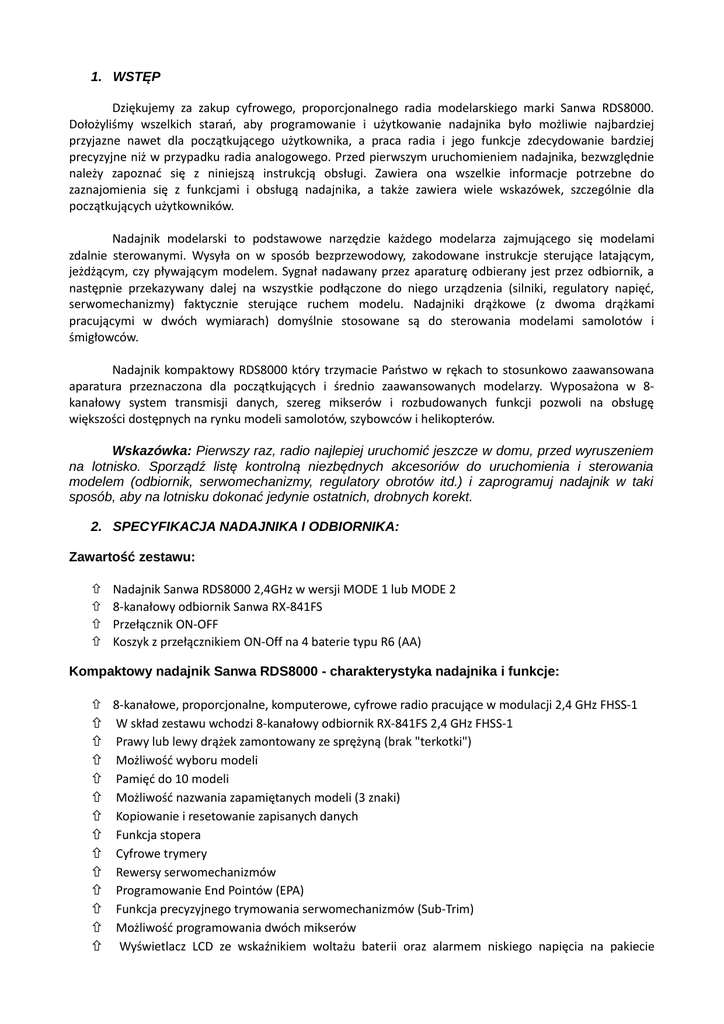 1. WSTĘP

Dziękujemy za zakup cyfrowego, proporcjonalnego radia modelarskiego marki Sanwa RDS8000. Dołożyliśmy wszelkich starań, aby programowanie i użytkowanie nadajnika było możliwie najbardziej przyjazne nawet dla początkującego użytkownika, a praca radia i jego funkcje zdecydowanie bardziej precyzyjne niż w przypadku radia analogowego. Przed pierwszym uruchomieniem nadajnika, bezwzględnie należy zapoznać się z niniejszą instrukcją obsługi. Zawiera ona wszelkie informacje potrzebne do zaznajomienia się z funkcjami i obsługą nadajnika, a także zawiera wiele wskazówek, szczególnie dla początkujących użytkowników.

Nadajnik modelarski to podstawowe narzędzie każdego modelarza zajmującego się modelami zdalnie sterowanymi. Wysyła on w sposób bezprzewodowy, zakodowane instrukcje sterujące latającym, jeżdżącym, czy pływającym modelem. Sygnał nadawany przez aparaturę odbierany jest przez odbiornik, a następnie przekazywany dalej na wszystkie podłączone do niego urządzenia (silniki, regulatory napięć, serwomechanizmy) faktycznie sterujące ruchem modelu. Nadajniki drążkowe (z dwoma drążkami pracującymi w dwóch wymiarach) domyślnie stosowane są do sterowania modelami samolotów i śmigłowców.

Nadajnik kompaktowy RDS8000 który trzymacie Państwo w rękach to stosunkowo zaawansowana aparatura przeznaczona dla początkujących i średnio zaawansowanych modelarzy. Wyposażona w 8-kanałowy system transmisji danych, szereg mikserów i rozbudowanych funkcji pozwoli na obsługę większości dostępnych na rynku modeli samolotów, szybowców i helikopterów.

Wskazówka: Pierwszy raz, radio najlepiej uruchomić jeszcze w domu, przed wyruszeniem na lotnisko. Sporządź listę kontrolną niezbędnych akcesoriów do uruchomienia i sterowania modelem (odbiornik, serwomechanizmy, regulatory obrotów itd.) i zaprogramuj nadajnik w taki sposób, aby na lotnisku dokonać jedynie ostatnich, drobnych korekt.

2. SPECYFIKACJA NADAJNIKA I ODBIORNIKA:

Zawartość zestawu:

⇧ Nadajnik Sanwa RDS8000 2,4GHz w wersji MODE 1 lub MODE 2
⇧ 8-kanałowy odbiornik Sanwa RX-841FS
⇧ Przełącznik ON-OFF
⇧ Koszyk z przełącznikiem ON-Off na 4 baterie typu R6 (AA)

Kompaktowy nadajnik Sanwa RDS8000 - charakterystyka nadajnika i funkcje:

⇧ 8-kanałowe, proporcjonalne, komputerowe, cyfrowe radio pracujące w modulacji 2,4 GHz FHSS-1
⇧ W skład zestawu wchodzi 8-kanałowy odbiornik RX-841FS 2,4 GHz FHSS-1
⇧ Prawy lub lewy drążek zamontowany ze sprężyną (brak "terkotki")
⇧ Możliwość wyboru modeli
⇧ Pamięć do 10 modeli
⇧ Możliwość nazwania zapamiętanych modeli (3 znaki)
⇧ Kopiowanie i resetowanie zapisanych danych
⇧ Funkcja stopera
⇧ Cyfrowe trymery
⇧ Rewersy serwomechanizmów
⇧ Programowanie End Pointów (EPA)
⇧ Funkcja precyzyjnego trymowania serwomechanizmów (Sub-Trim)
⇧ Możliwość programowania dwóch mikserów
⇧ Wyświetlacz LCD ze wskaźnikiem woltażu baterii oraz alarmem niskiego napięcia na pakiecie